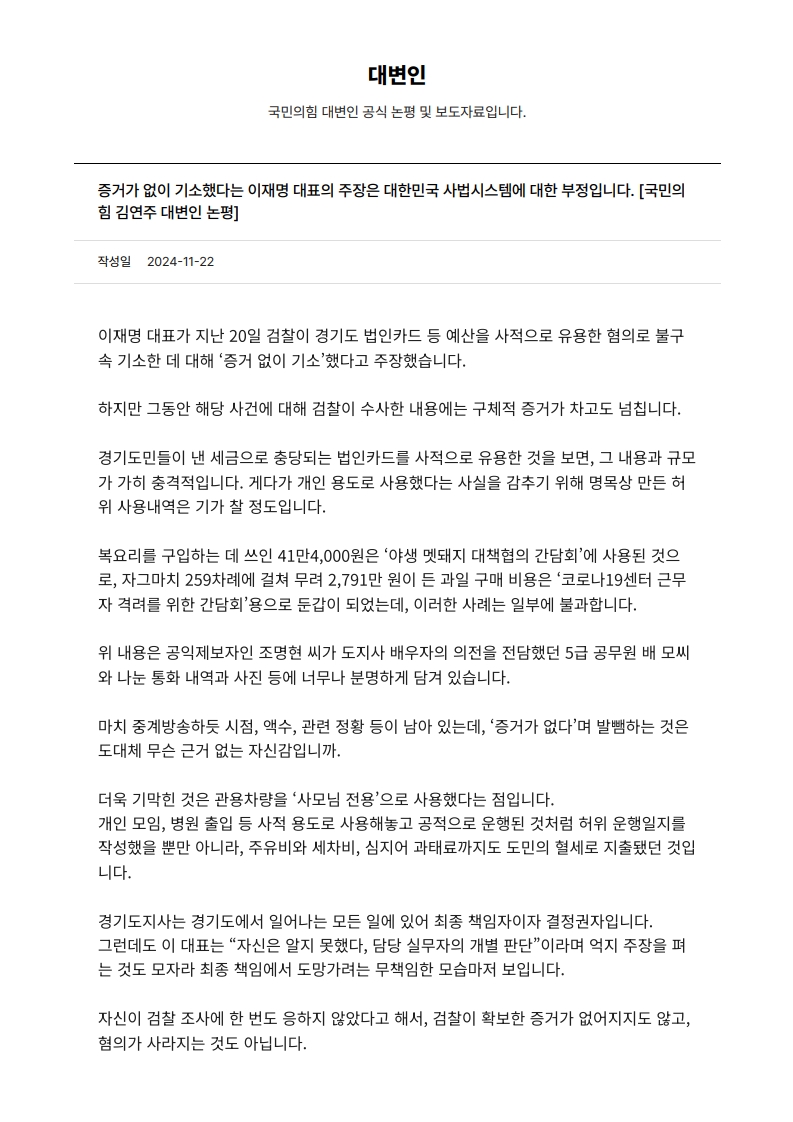 대변인

국민의힘 대변인 공식 논평 및 보도자료입니다.

증거가 없이 기소했다는 이재명 대표의 주장은 대한민국 사법시스템에 대한 부정입니다. [국민의힘 김연주 대변인 논평]

작성일 2024-11-22

이재명 대표가 지난 20일 검찰이 경기도 법인카드 등 예산을 사적으로 유용한 혐의로 불구속 기소한 데 대해 ‘증거 없이 기소’했다고 주장했습니다.

하지만 그동안 해당 사건에 대해 검찰이 수사한 내용에는 구체적 증거가 차고도 넘칩니다.

경기도민들이 낸 세금으로 충당되는 법인카드를 사적으로 유용한 것을 보면, 그 내용과 규모가 가히 충격적입니다. 게다가 개인 용도로 사용했다는 사실을 감추기 위해 명목상 만든 허위 사용내역은 기가 찰 정도입니다.

복요리를 구입하는 데 쓰인 41만4,000원은 ‘야생 멧돼지 대책협의 간담회’에 사용된 것으로, 자그마치 259차례에 걸쳐 무려 2,791만 원이 든 과일 구매 비용은 ‘코로나19센터 근무자 격려를 위한 간담회’용으로 둔갑이 되었는데, 이러한 사례는 일부에 불과합니다.

위 내용은 공익제보자인 조명현 씨가 도지사 배우자의 의전을 전담했던 5급 공무원 배 모씨와 나눈 통화 내역과 사진 등에 너무나 분명하게 담겨 있습니다.

마치 중계방송하듯 시점, 액수, 관련 정황 등이 남아 있는데, ‘증거가 없다’며 발뺌하는 것은 도대체 무슨 근거 없는 자신감입니까.

더욱 기막힌 것은 관용차량을 ‘사모님 전용’으로 사용했다는 점입니다.
개인 모임, 병원 출입 등 사적 용도로 사용해놓고 공적으로 운행된 것처럼 허위 운행일지를 작성했을 뿐만 아니라, 주유비와 세차비, 심지어 과태료까지도 도민의 혈세로 지출됐던 것입니다.

경기도지사는 경기도에서 일어나는 모든 일에 있어 최종 책임자이자 결정권자입니다.
그런데도 이 대표는 “자신은 알지 못했다, 담당 실무자의 개별 판단”이라며 억지 주장을 펴는 것도 모자라 최종 책임에서 도망가려는 무책임한 모습마저 보입니다.

자신이 검찰 조사에 한 번도 응하지 않았다고 해서, 검찰이 확보한 증거가 없어지지도 않고, 혐의가 사라지는 것도 아닙니다.